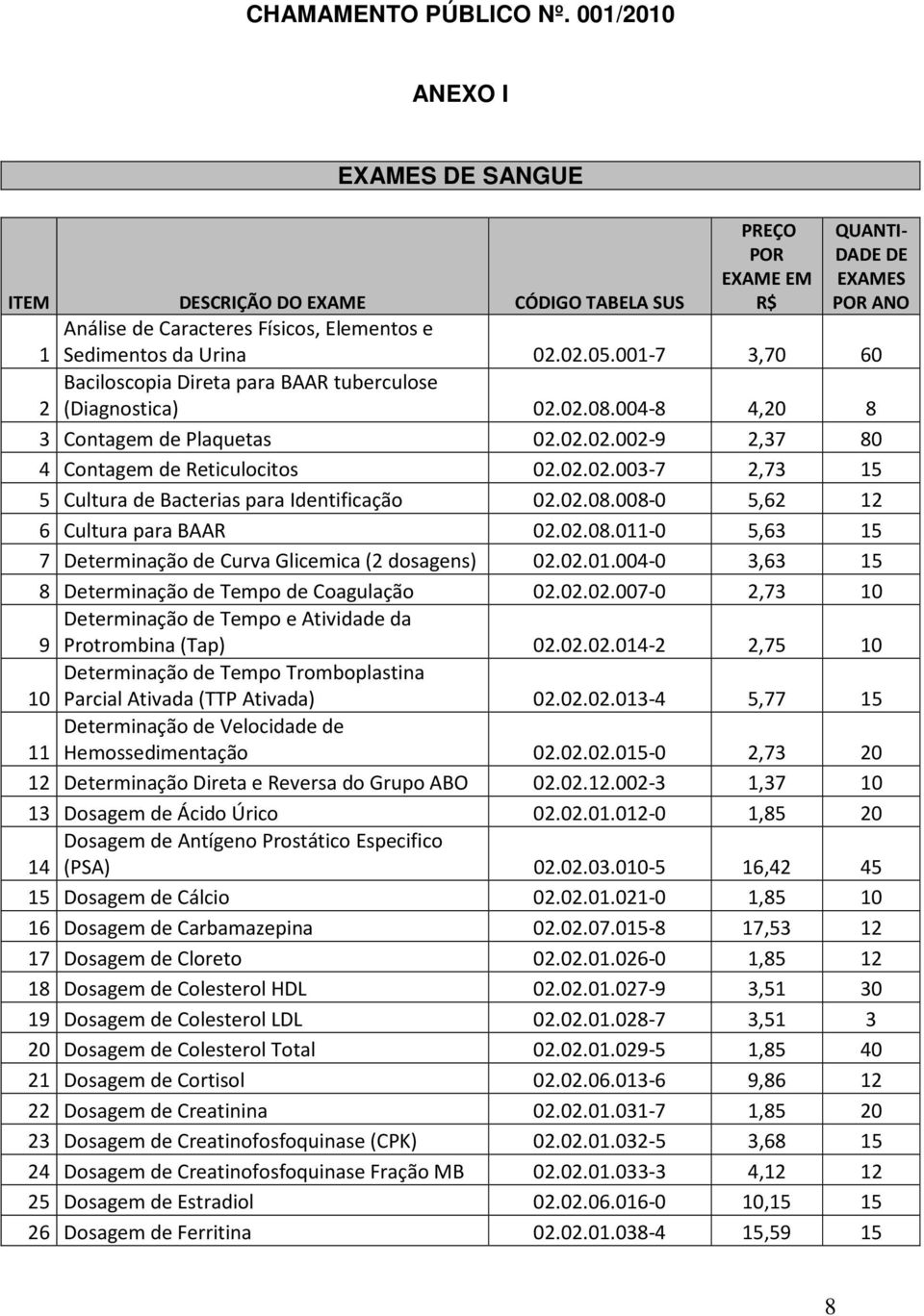 CHAMAMENTO PÚBLICO Nº. 001/2010

ANEXO I

EXAMES DE SANGUE

| ITEM | DESCRIÇÃO DO EXAME | CÓDIGO TABELA SUS | PREÇO POR EXAME EM R$ | QUANTIDADE DE EXAMES POR ANO |
|---|---|---|---|---|
| 1 | Análise de Caracteres Físicos, Elementos e Sedimentos da Urina | 02.02.05.001-7 | 3,70 | 60 |
| 2 | Baciloscopia Direta para BAAR tuberculose (Diagnostica) | 02.02.08.004-8 | 4,20 | 8 |
| 3 | Contagem de Plaquetas | 02.02.02.002-9 | 2,37 | 80 |
| 4 | Contagem de Reticulocitos | 02.02.02.003-7 | 2,73 | 15 |
| 5 | Cultura de Bacterias para Identificação | 02.02.08.008-0 | 5,62 | 12 |
| 6 | Cultura para BAAR | 02.02.08.011-0 | 5,63 | 15 |
| 7 | Determinação de Curva Glicemica (2 dosagens) | 02.02.01.004-0 | 3,63 | 15 |
| 8 | Determinação de Tempo de Coagulação | 02.02.02.007-0 | 2,73 | 10 |
| 9 | Determinação de Tempo e Atividade da Protrombina (Tap) | 02.02.02.014-2 | 2,75 | 10 |
| 10 | Determinação de Tempo Tromboplastina Parcial Ativada (TTP Ativada) | 02.02.02.013-4 | 5,77 | 15 |
| 11 | Determinação de Velocidade de Hemossedimentação | 02.02.02.015-0 | 2,73 | 20 |
| 12 | Determinação Direta e Reversa do Grupo ABO | 02.02.12.002-3 | 1,37 | 10 |
| 13 | Dosagem de Ácido Úrico | 02.02.01.012-0 | 1,85 | 20 |
| 14 | Dosagem de Antígeno Prostático Especifico (PSA) | 02.02.03.010-5 | 16,42 | 45 |
| 15 | Dosagem de Cálcio | 02.02.01.021-0 | 1,85 | 10 |
| 16 | Dosagem de Carbamazepina | 02.02.07.015-8 | 17,53 | 12 |
| 17 | Dosagem de Cloreto | 02.02.01.026-0 | 1,85 | 12 |
| 18 | Dosagem de Colesterol HDL | 02.02.01.027-9 | 3,51 | 30 |
| 19 | Dosagem de Colesterol LDL | 02.02.01.028-7 | 3,51 | 3 |
| 20 | Dosagem de Colesterol Total | 02.02.01.029-5 | 1,85 | 40 |
| 21 | Dosagem de Cortisol | 02.02.06.013-6 | 9,86 | 12 |
| 22 | Dosagem de Creatinina | 02.02.01.031-7 | 1,85 | 20 |
| 23 | Dosagem de Creatinofosfoquinase (CPK) | 02.02.01.032-5 | 3,68 | 15 |
| 24 | Dosagem de Creatinofosfoquinase Fração MB | 02.02.01.033-3 | 4,12 | 12 |
| 25 | Dosagem de Estradiol | 02.02.06.016-0 | 10,15 | 15 |
| 26 | Dosagem de Ferritina | 02.02.01.038-4 | 15,59 | 15 |

8